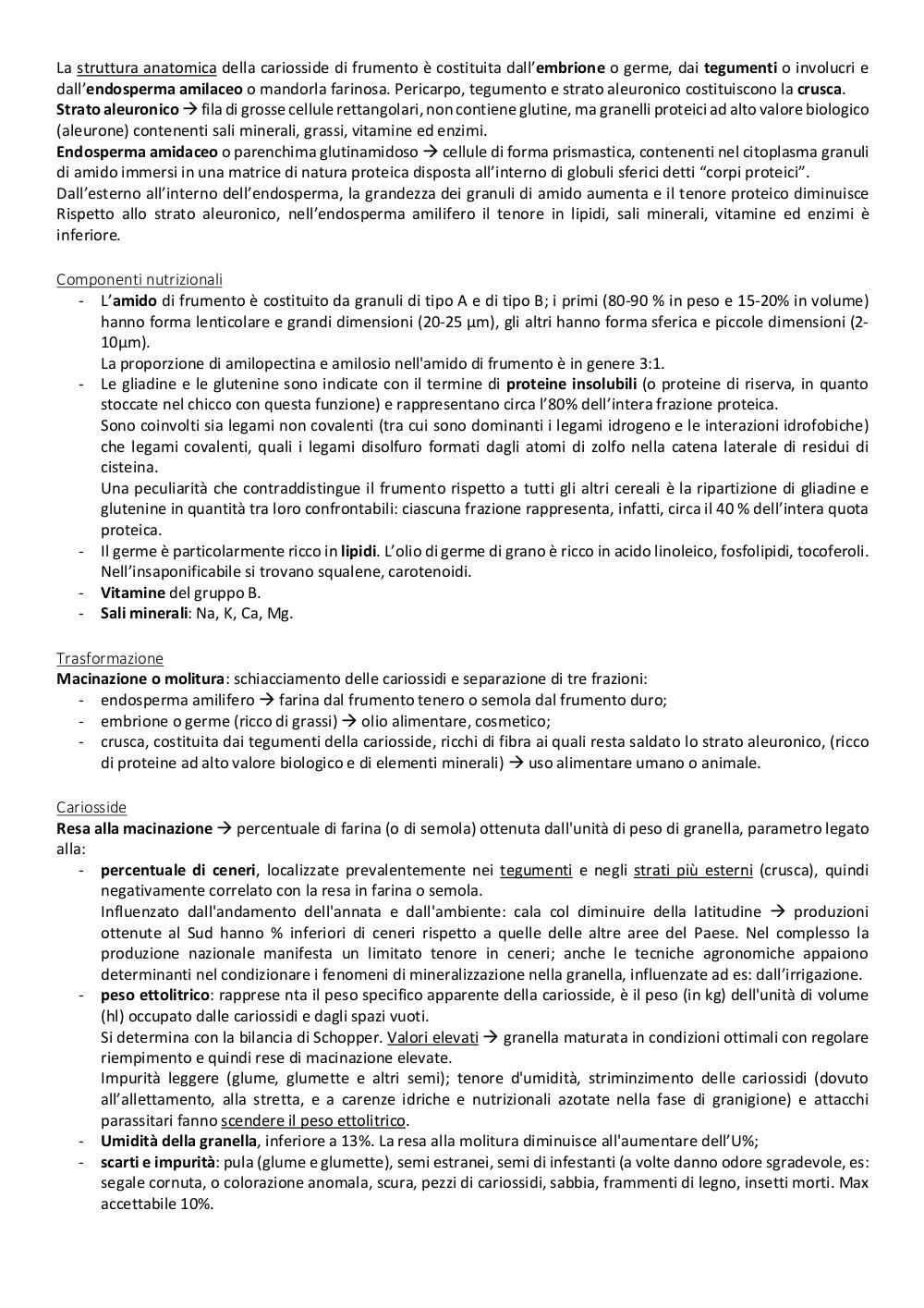 La struttura anatomica della cariosside di frumento è costituita dall'embrione o germe, dai tegumenti o involucri e dall'endosperma amilaceo o mandorla farinosa. Pericarpo, tegumento e strato aleuronico costituiscono la crusca.
Strato aleuronico → fila di grosse cellule rettangolari, non contiene glutine, ma granelli proteici ad alto valore biologico (aleurone) contenenti sali minerali, grassi, vitamine ed enzimi.
Endosperma amidaceo o parenchima glutinamidoso → cellule di forma prismastica, contenenti nel citoplasma granuli di amido immersi in una matrice di natura proteica disposta all'interno di globuli sferici detti "corpi proteici".
Dall'esterno all'interno dell'endosperma, la grandezza dei granuli di amido aumenta e il tenore proteico diminuisce Rispetto allo strato aleuronico, nell'endosperma amilifero il tenore in lipidi, sali minerali, vitamine ed enzimi è inferiore.

Componenti nutrizionali
- L'amido di frumento è costituito da granuli di tipo A e di tipo B; i primi (80-90 % in peso e 15-20% in volume) hanno forma lenticolare e grandi dimensioni (20-25 μm), gli altri hanno forma sferica e piccole dimensioni (2-10μm).
La proporzione di amilopectina e amilosio nell'amido di frumento è in genere 3:1.
- Le gliadine e le glutenine sono indicate con il termine di proteine insolubili (o proteine di riserva, in quanto stoccate nel chicco con questa funzione) e rappresentano circa l'80% dell'intera frazione proteica.
Sono coinvolti sia legami non covalenti (tra cui sono dominanti i legami idrogeno e le interazioni idrofobiche) che legami covalenti, quali i legami disolfuro formati dagli atomi di zolfo nella catena laterale di residui di cisteina.
Una peculiarità che contraddistingue il frumento rispetto a tutti gli altri cereali è la ripartizione di gliadine e glutenine in quantità tra loro confrontabili: ciascuna frazione rappresenta, infatti, circa il 40 % dell'intera quota proteica.
- Il germe è particolarmente ricco in lipidi. L'olio di germe di grano è ricco in acido linoleico, fosfolipidi, tocoferoli. Nell'insaponificabile si trovano squalene, carotenoidi.
- Vitamine del gruppo B.
- Sali minerali: Na, K, Ca, Mg.

Trasformazione
Macinazione o molitura: schiacciamento delle cariossidi e separazione di tre frazioni:
- endosperma amilifero → farina dal frumento tenero o semola dal frumento duro;
- embrione o germe (ricco di grassi) → olio alimentare, cosmetico;
- crusca, costituita dai tegumenti della cariosside, ricchi di fibra ai quali resta saldato lo strato aleuronico, (ricco di proteine ad alto valore biologico e di elementi minerali) → uso alimentare umano o animale.

Cariosside
Resa alla macinazione → percentuale di farina (o di semola) ottenuta dall'unità di peso di granella, parametro legato alla:
- percentuale di ceneri, localizzate prevalentemente nei tegumenti e negli strati più esterni (crusca), quindi negativamente correlato con la resa in farina o semola.
Influenzato dall'andamento dell'annata e dall'ambiente: cala col diminuire della latitudine → produzioni ottenute al Sud hanno % inferiori di ceneri rispetto a quelle delle altre aree del Paese. Nel complesso la produzione nazionale manifesta un limitato tenore in ceneri; anche le tecniche agronomiche appaiono determinanti nel condizionare i fenomeni di mineralizzazione nella granella, influenzate ad es: dall'irrigazione.
- peso ettolitrico: rapprese nta il peso specifico apparente della cariosside, è il peso (in kg) dell'unità di volume (hl) occupato dalle cariossidi e dagli spazi vuoti.
Si determina con la bilancia di Schopper. Valori elevati → granella maturata in condizioni ottimali con regolare riempimento e quindi rese di macinazione elevate.
Impurità leggere (glume, glumette e altri semi); tenore d'umidità, striminzimento delle cariossidi (dovuto all'allettamento, alla stretta, e a carenze idriche e nutrizionali azotate nella fase di granigione) e attacchi parassitari fanno scendere il peso ettolitrico.
- Umidità della granella, inferiore a 13%. La resa alla molitura diminuisce all'aumentare dell'U%;
- scarti e impurità: pula (glume e glumette), semi estranei, semi di infestanti (a volte danno odore sgradevole, es: segale cornuta, o colorazione anomala, scura, pezzi di cariossidi, sabbia, frammenti di legno, insetti morti. Max accettabile 10%.